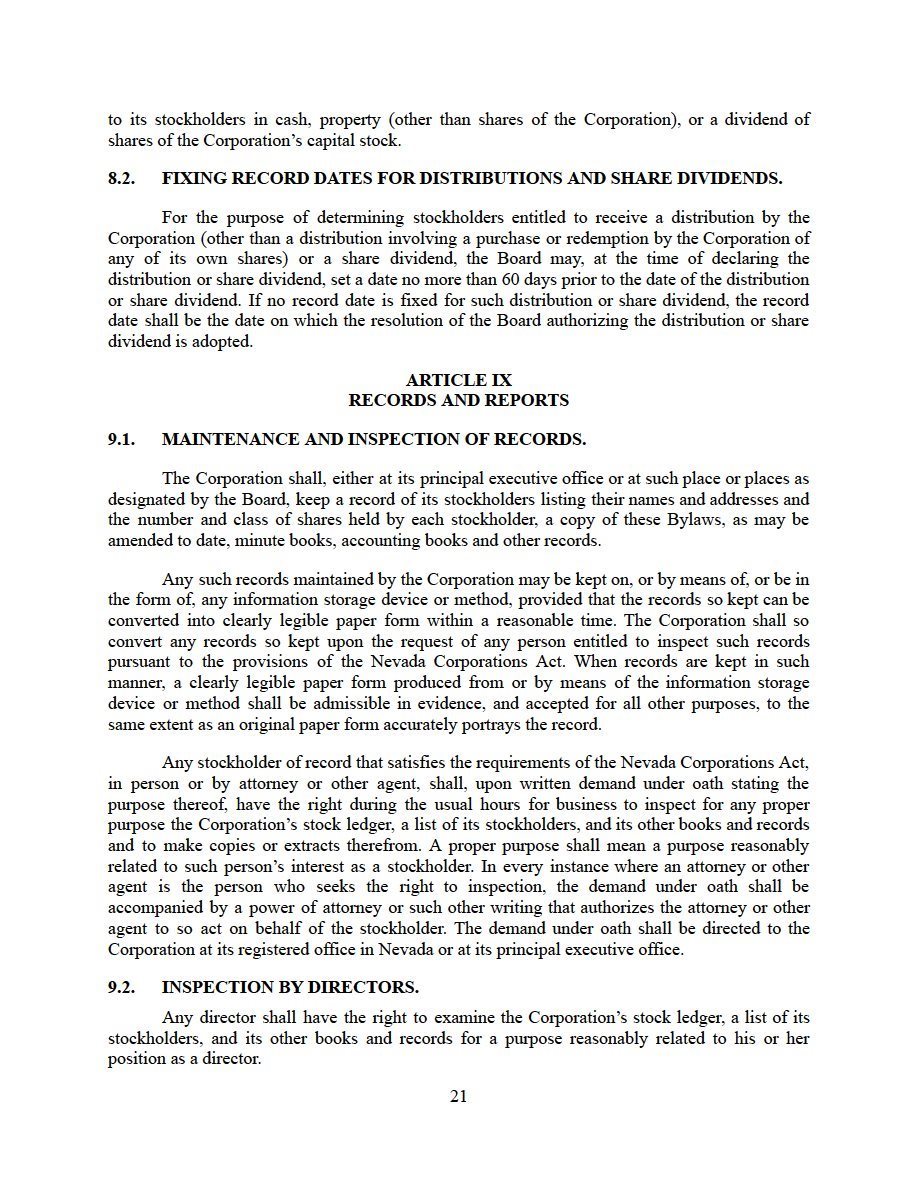 to its stockholders in cash, property (other than shares of the Corporation), or a dividend of shares of the Corporation's capital stock.

8.2. FIXING RECORD DATES FOR DISTRIBUTIONS AND SHARE DIVIDENDS.

For the purpose of determining stockholders entitled to receive a distribution by the Corporation (other than a distribution involving a purchase or redemption by the Corporation of any of its own shares) or a share dividend, the Board may, at the time of declaring the distribution or share dividend, set a date no more than 60 days prior to the date of the distribution or share dividend. If no record date is fixed for such distribution or share dividend, the record date shall be the date on which the resolution of the Board authorizing the distribution or share dividend is adopted.

ARTICLE IX
RECORDS AND REPORTS

9.1. MAINTENANCE AND INSPECTION OF RECORDS.

The Corporation shall, either at its principal executive office or at such place or places as designated by the Board, keep a record of its stockholders listing their names and addresses and the number and class of shares held by each stockholder, a copy of these Bylaws, as may be amended to date, minute books, accounting books and other records.

Any such records maintained by the Corporation may be kept on, or by means of, or be in the form of, any information storage device or method, provided that the records so kept can be converted into clearly legible paper form within a reasonable time. The Corporation shall so convert any records so kept upon the request of any person entitled to inspect such records pursuant to the provisions of the Nevada Corporations Act. When records are kept in such manner, a clearly legible paper form produced from or by means of the information storage device or method shall be admissible in evidence, and accepted for all other purposes, to the same extent as an original paper form accurately portrays the record.

Any stockholder of record that satisfies the requirements of the Nevada Corporations Act, in person or by attorney or other agent, shall, upon written demand under oath stating the purpose thereof, have the right during the usual hours for business to inspect for any proper purpose the Corporation's stock ledger, a list of its stockholders, and its other books and records and to make copies or extracts therefrom. A proper purpose shall mean a purpose reasonably related to such person's interest as a stockholder. In every instance where an attorney or other agent is the person who seeks the right to inspection, the demand under oath shall be accompanied by a power of attorney or such other writing that authorizes the attorney or other agent to so act on behalf of the stockholder. The demand under oath shall be directed to the Corporation at its registered office in Nevada or at its principal executive office.

9.2. INSPECTION BY DIRECTORS.

Any director shall have the right to examine the Corporation's stock ledger, a list of its stockholders, and its other books and records for a purpose reasonably related to his or her position as a director.

21